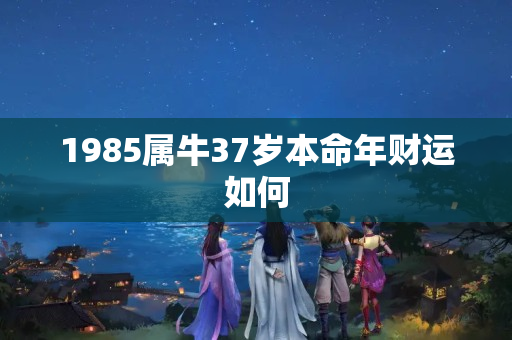 1985属牛37岁本命年财运如何